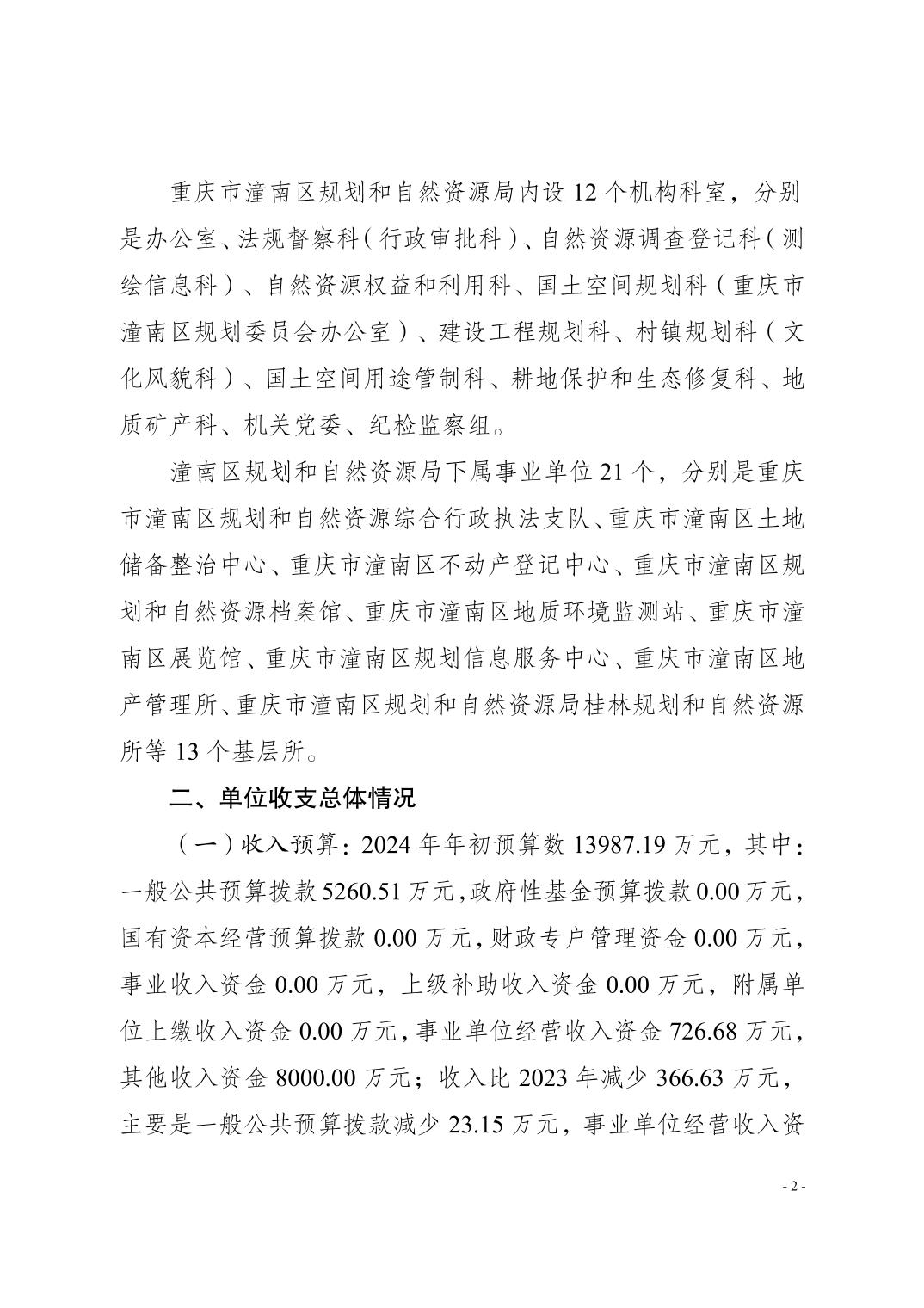 重庆市潼南区规划和自然资源局内设 12 个机构科室，分别是办公室、法规督察科（行政审批科）、自然资源调查登记科（测绘信息科）、自然资源权益和利用科、国土空间规划科（重庆市潼南区规划委员会办公室）、建设工程规划科、村镇规划科（文化风貌科）、国土空间用途管制科、耕地保护和生态修复科、地质矿产科、机关党委、纪检监察组。

潼南区规划和自然资源局下属事业单位 21 个，分别是重庆市潼南区规划和自然资源综合行政执法支队、重庆市潼南区土地储备整治中心、重庆市潼南区不动产登记中心、重庆市潼南区规划和自然资源档案馆、重庆市潼南区地质环境监测站、重庆市潼南区展览馆、重庆市潼南区规划信息服务中心、重庆市潼南区地产管理所、重庆市潼南区规划和自然资源局桂林规划和自然资源所等 13 个基层所。

二、单位收支总体情况

（一）收入预算：2024 年年初预算数 13987.19 万元，其中：一般公共预算拨款 5260.51 万元，政府性基金预算拨款 0.00 万元，国有资本经营预算拨款 0.00 万元，财政专户管理资金 0.00 万元，事业收入资金 0.00 万元，上级补助收入资金 0.00 万元，附属单位上缴收入资金 0.00 万元，事业单位经营收入资金 726.68 万元，其他收入资金 8000.00 万元；收入比 2023 年减少 366.63 万元，主要是一般公共预算拨款减少 23.15 万元，事业单位经营收入资

- 2 -